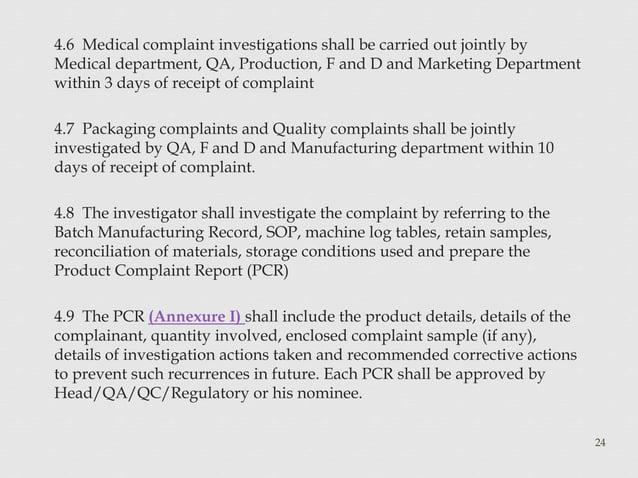 4.6 Medical complaint investigations shall be carried out jointly by Medical department, QA, Production, F and D and Marketing Department within 3 days of receipt of complaint

4.7 Packaging complaints and Quality complaints shall be jointly investigated by QA, F and D and Manufacturing department within 10 days of receipt of complaint.

4.8 The investigator shall investigate the complaint by referring to the Batch Manufacturing Record, SOP, machine log tables, retain samples, reconciliation of materials, storage conditions used and prepare the Product Complaint Report (PCR)

4.9 The PCR (Annexure I) shall include the product details, details of the complainant, quantity involved, enclosed complaint sample (if any), details of investigation actions taken and recommended corrective actions to prevent such recurrences in future. Each PCR shall be approved by Head/QA/QC/Regulatory or his nominee.

24